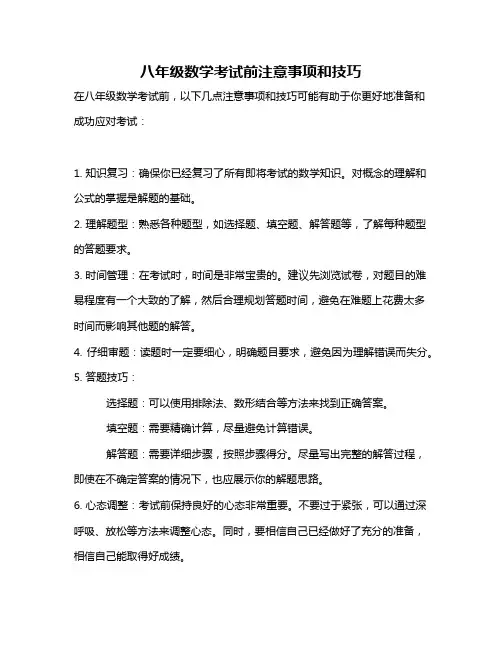 八年级数学考试前注意事项和技巧

在八年级数学考试前，以下几点注意事项和技巧可能有助于你更好地准备和成功应对考试：

1. 知识复习：确保你已经复习了所有即将考试的数学知识。对概念的理解和公式的掌握是解题的基础。

2. 理解题型：熟悉各种题型，如选择题、填空题、解答题等，了解每种题型的答题要求。

3. 时间管理：在考试时，时间是非常宝贵的。建议先浏览试卷，对题目的难易程度有一个大致的了解，然后合理规划答题时间，避免在难题上花费太多时间而影响其他题的解答。

4. 仔细审题：读题时一定要细心，明确题目要求，避免因为理解错误而失分。

5. 答题技巧：

选择题：可以使用排除法、数形结合等方法来找到正确答案。

填空题：需要精确计算，尽量避免计算错误。

解答题：需要详细步骤，按照步骤得分。尽量写出完整的解答过程，即使在不确定答案的情况下，也应展示你的解题思路。

6. 心态调整：考试前保持良好的心态非常重要。不要过于紧张，可以通过深呼吸、放松等方法来调整心态。同时，要相信自己已经做好了充分的准备，相信自己能取得好成绩。